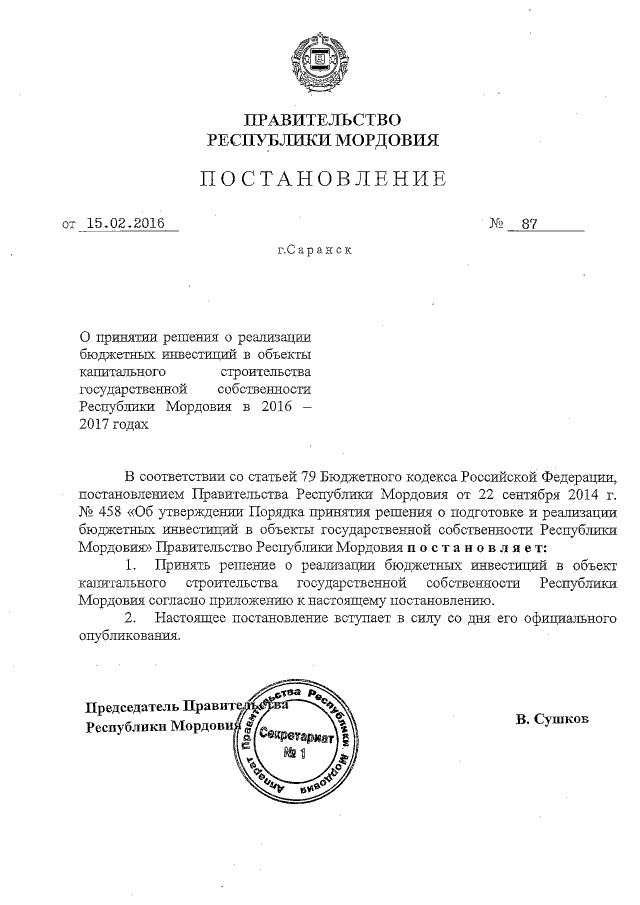 ПРАВИТЕЛЬСТВО
РЕСПУБЛИКИ МОРДОВИЯ

ПОСТАНОВЛЕНИЕ

от 15.02.2016 № 87

г.Саранск

О принятии решения о реализации бюджетных инвестиций в объекты капитального строительства государственной собственности Республики Мордовия в 2016 – 2017 годах

В соответствии со статьей 79 Бюджетного кодекса Российской Федерации, постановлением Правительства Республики Мордовия от 22 сентября 2014 г. № 458 «Об утверждении Порядка принятия решения о подготовке и реализации бюджетных инвестиций в объекты государственной собственности Республики Мордовия» Правительство Республики Мордовия постановляет:

1. Принять решение о реализации бюджетных инвестиций в объект капитального строительства государственной собственности Республики Мордовия согласно приложению к настоящему постановлению.

2. Настоящее постановление вступает в силу со дня его официального опубликования.

Председатель Правительства
Республики Мордовия

Аппарат Правительства Республики Мордовия
Секретариат
№ 1

В. Сушков